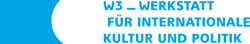 W3 _ WERKSTATT
FÜR INTERNATIONALE
KULTUR UND POLITIK